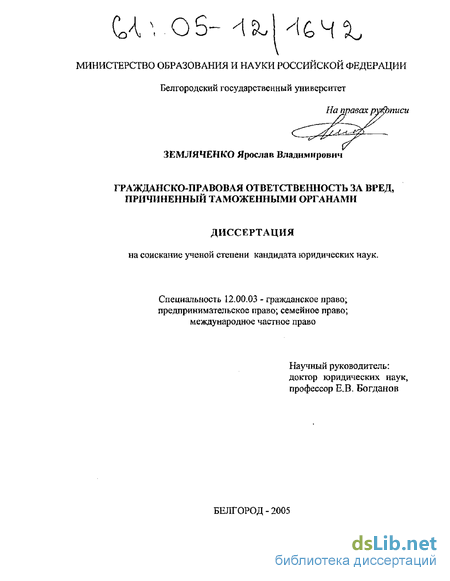 61:05-12/1642

МИНИСТЕРСТВО ОБРАЗОВАНИЯ И НАУКИ РОССИЙСКОЙ ФЕДЕРАЦИИ

Белгородский государственный университет

На правах рукописи

ЗЕМЛЯЧЕНКО Ярослав Владимирович

ГРАЖДАНСКО-ПРАВОВАЯ ОТВЕТСТВЕННОСТЬ ЗА ВРЕД, ПРИЧИНЕННЫЙ ТАМОЖЕННЫМИ ОРГАНАМИ

ДИССЕРТАЦИЯ

на соискание ученой степени кандидата юридических наук.

Специальность 12.00.03 - гражданское право; предпринимательское право; семейное право; международное частное право

Научный руководитель: доктор юридических наук, профессор Е.В. Богданов

БЕЛГОРОД - 2005

dsLib.net
библиотека диссертаций